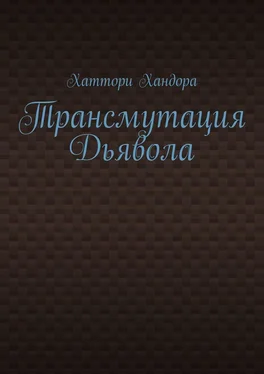 Хаттори Хандора

Трансмутация Дьявола